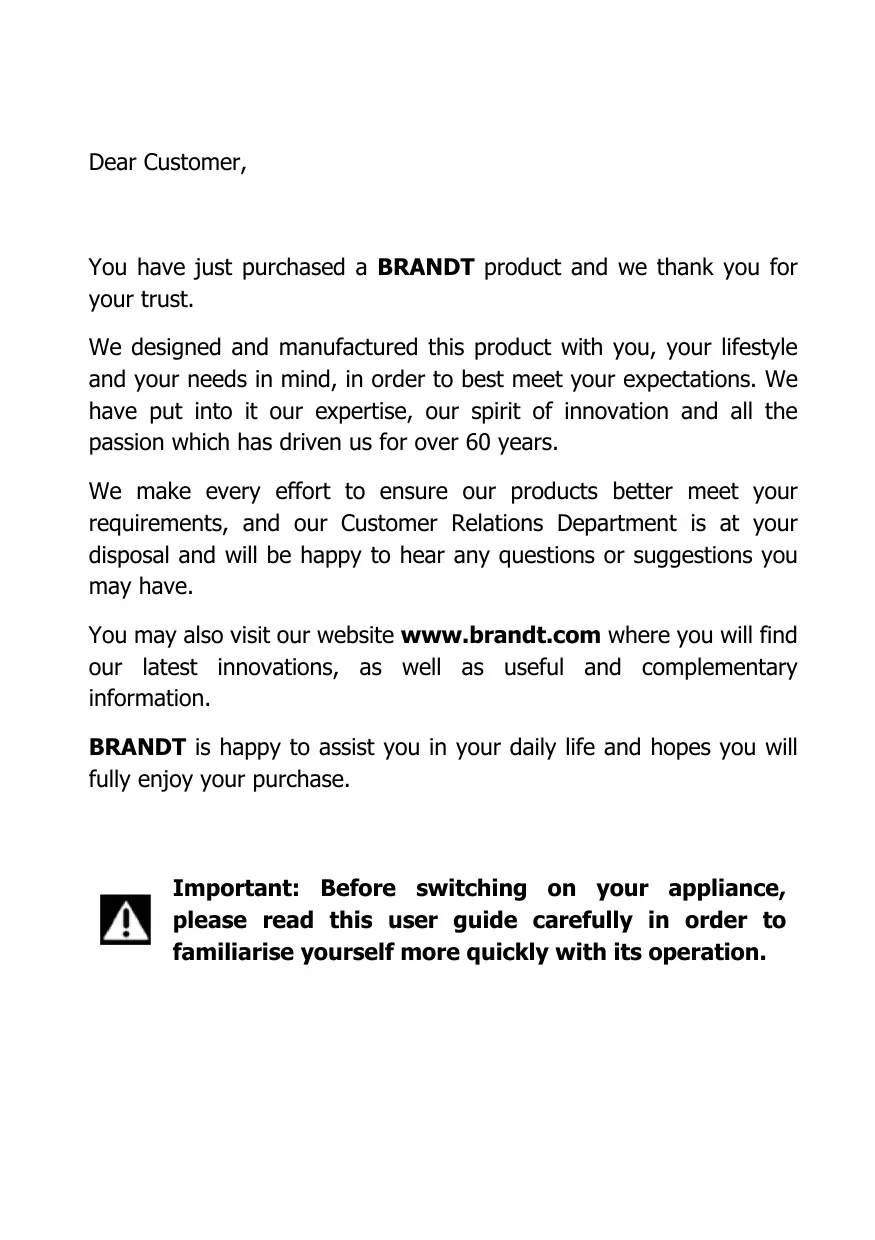 Dear Customer,

You have just purchased a BRANDT product and we thank you for your trust.

We designed and manufactured this product with you, your lifestyle and your needs in mind, in order to best meet your expectations. We have put into it our expertise, our spirit of innovation and all the passion which has driven us for over 60 years.

We make every effort to ensure our products better meet your requirements, and our Customer Relations Department is at your disposal and will be happy to hear any questions or suggestions you may have.

You may also visit our website www.brandt.com where you will find our latest innovations, as well as useful and complementary information.

BRANDT is happy to assist you in your daily life and hopes you will fully enjoy your purchase.

Important: Before switching on your appliance, please read this user guide carefully in order to familiarise yourself more quickly with its operation.